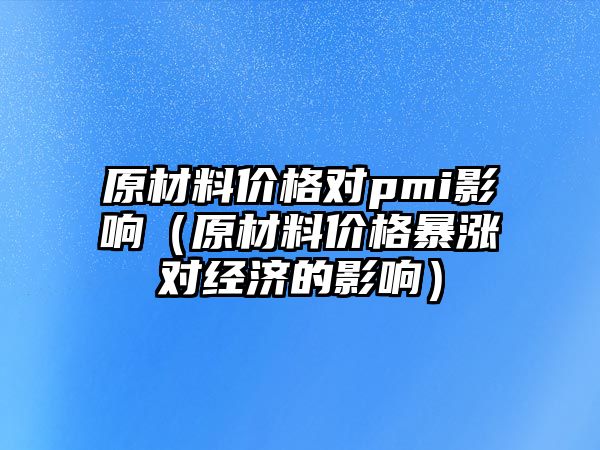 原材料价格对pmi影响（原材料价格暴涨对经济的影响）